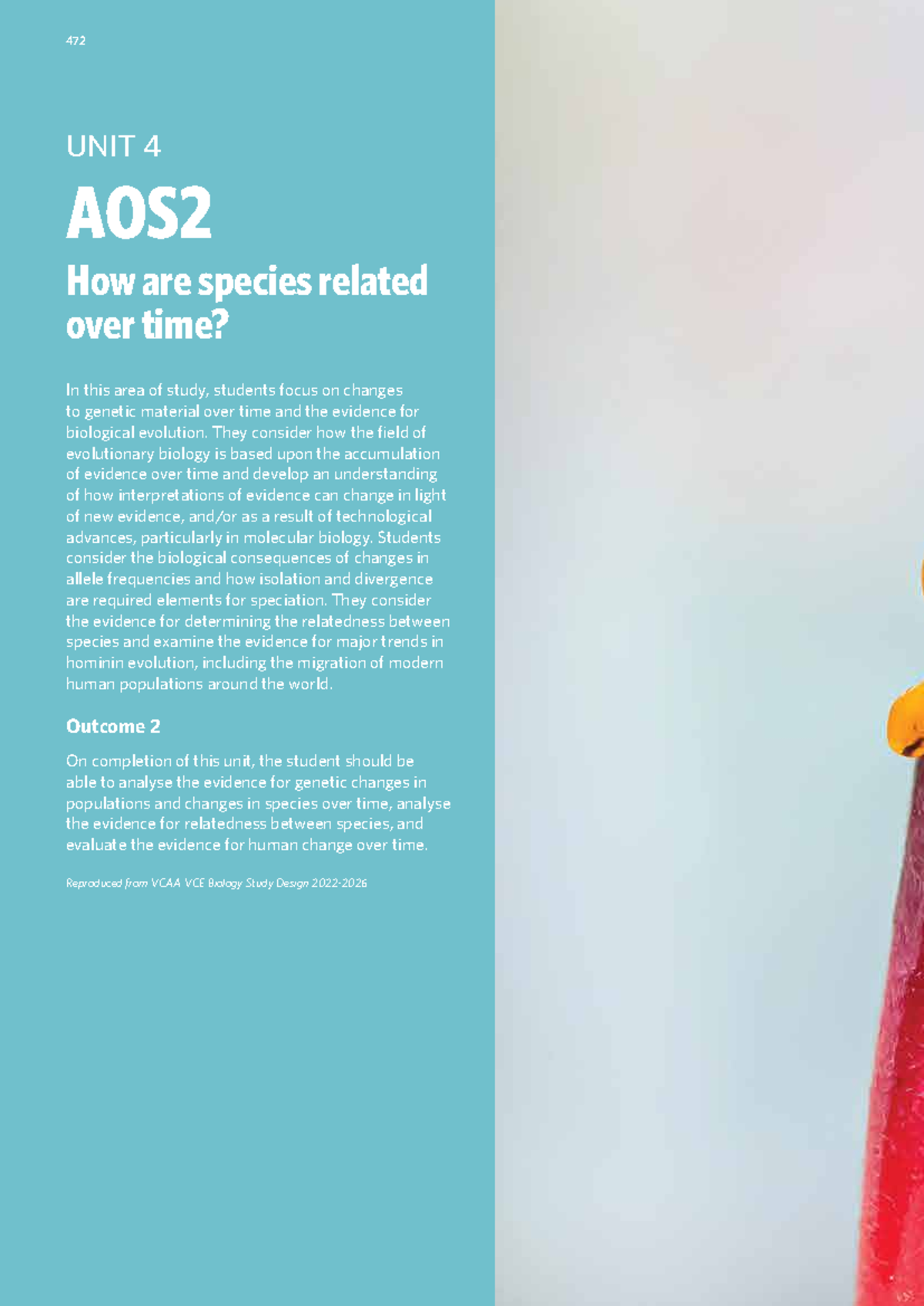 472

UNIT 4

AOS2

How are species related over time?

In this area of study, students focus on changes to genetic material over time and the evidence for biological evolution. They consider how the field of evolutionary biology is based upon the accumulation of evidence over time and develop an understanding of how interpretations of evidence can change in light of new evidence, and/or as a result of technological advances, particularly in molecular biology. Students consider the biological consequences of changes in allele frequencies and how isolation and divergence are required elements for speciation. They consider the evidence for determining the relatedness between species and examine the evidence for major trends in hominin evolution, including the migration of modern human populations around the world.

Outcome 2

On completion of this unit, the student should be able to analyse the evidence for genetic changes in populations and changes in species over time, analyse the evidence for relatedness between species, and evaluate the evidence for human change over time.

Reproduced from VCAA VCE Biology Study Design 2022-2026